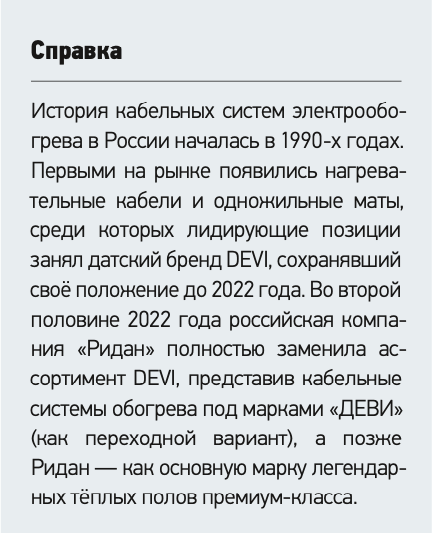 Справка

История кабельных систем электрообогрева в России началась в 1990-х годах. Первыми на рынке появились нагревательные кабели и одножильные маты, среди которых лидирующие позиции занял датский бренд DEVI, сохранявший своё положение до 2022 года. Во второй половине 2022 года российская компания «Ридан» полностью заменила ассортимент DEVI, представив кабельные системы обогрева под марками «ДЕВИ» (как переходной вариант), а позже Ридан — как основную марку легендарных тёплых полов премиум-класса.